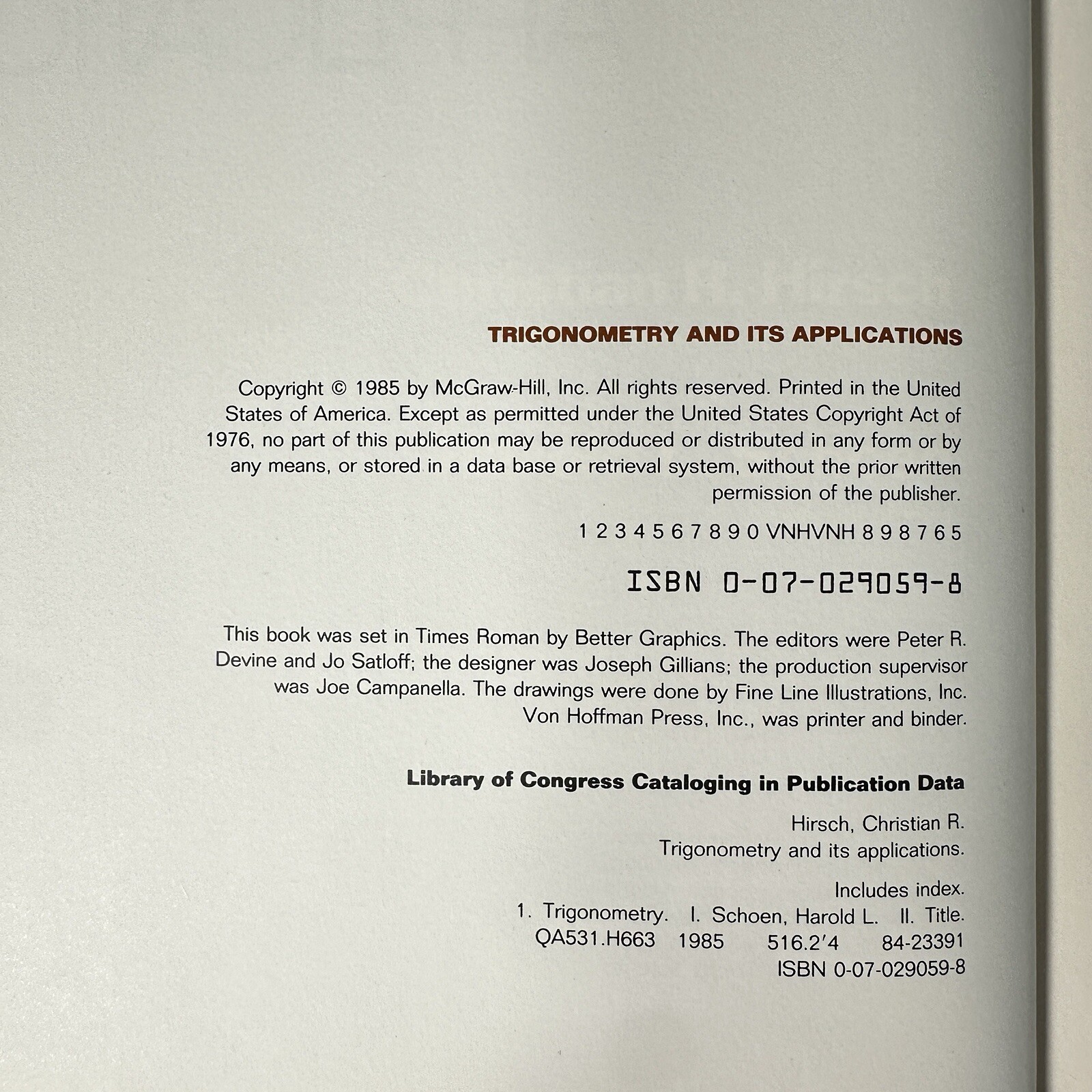 TRIGONOMETRY AND ITS APPLICATIONS

Copyright © 1985 by McGraw-Hill, Inc. All rights reserved. Printed in the United States of America. Except as permitted under the United States Copyright Act of 1976, no part of this publication may be reproduced or distributed in any form or by any means, or stored in a data base or retrieval system, without the prior written permission of the publisher.

1 2 3 4 5 6 7 8 9 0 VNHVNH 8 9 8 7 6 5

ISBN 0-07-029059-8

This book was set in Times Roman by Better Graphics. The editors were Peter R. Devine and Jo Satloff; the designer was Joseph Gillians; the production supervisor was Joe Campanella. The drawings were done by Fine Line Illustrations, Inc. Von Hoffman Press, Inc., was printer and binder.

Library of Congress Cataloging in Publication Data

Hirsch, Christian R.
Trigonometry and its applications.

Includes index.
1. Trigonometry. I. Schoen, Harold L. II. Title.
QA531.H663 1985 516.2′4 84-23391
ISBN 0-07-029059-8